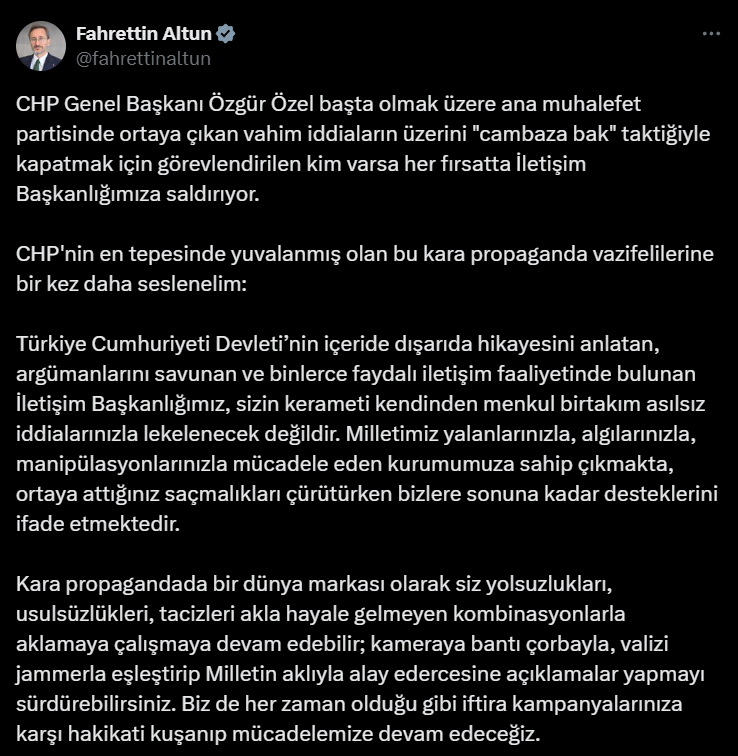 Fahrettin Altun
@fahrettinaltun

CHP Genel Başkanı Özgür Özel başta olmak üzere ana muhalefet partisinde ortaya çıkan vahim iddiaların üzerini "cambaza bak" taktiğiyle kapatmak için görevlendirilen kim varsa her fırsatta İletişim Başkanlığımıza saldırıyor.

CHP'nin en tepesinde yuvalanmış olan bu kara propaganda vazifelilerine bir kez daha seslenelim:

Türkiye Cumhuriyeti Devleti'nin içeride dışarıda hikayesini anlatan, argümanlarını savunan ve binlerce faydalı iletişim faaliyetinde bulunan İletişim Başkanlığımız, sizin kerameti kendinden menkul birtakım asılsız iddialarınızla lekelenecek değildir. Milletimiz yalanlarınızla, algılarınızla, manipülasyonlarınızla mücadele eden kurumumuza sahip çıkmakta, ortaya attığınız saçmalıkları çürütürken bizlere sonuna kadar desteklerini ifade etmektedir.

Kara propagandada bir dünya markası olarak siz yolsuzlukları, usulsüzlükleri, tacizleri akla hayale gelmeyen kombinasyonlarla aklamaya çalışmaya devam edebilir; kameraya bantı çorbayla, valizi jammerla eşleştirip Milletin aklıyla alay edercesine açıklamalar yapmayı sürdürebilirsiniz. Biz de her zaman olduğu gibi iftira kampanyalarınıza karşı hakikati kuşanıp mücadelemize devam edeceğiz.